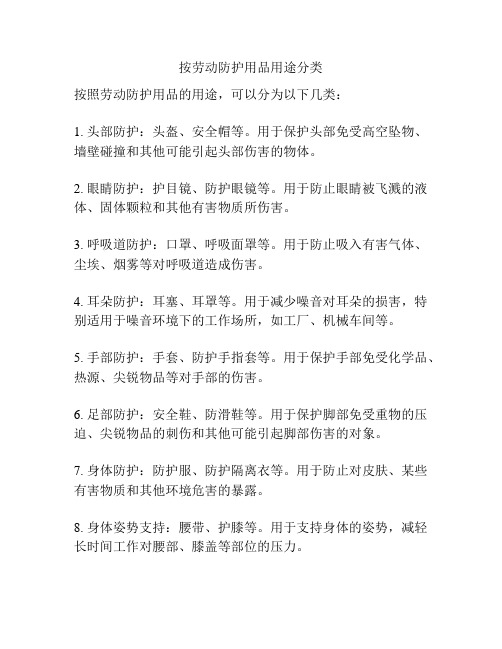 按劳动防护用品用途分类

按照劳动防护用品的用途，可以分为以下几类：

1. 头部防护：头盔、安全帽等。用于保护头部免受高空坠物、墙壁碰撞和其他可能引起头部伤害的物体。

2. 眼睛防护：护目镜、防护眼镜等。用于防止眼睛被飞溅的液体、固体颗粒和其他有害物质所伤害。

3. 呼吸道防护：口罩、呼吸面罩等。用于防止吸入有害气体、尘埃、烟雾等对呼吸道造成伤害。

4. 耳朵防护：耳塞、耳罩等。用于减少噪音对耳朵的损害，特别适用于噪音环境下的工作场所，如工厂、机械车间等。

5. 手部防护：手套、防护手指套等。用于保护手部免受化学品、热源、尖锐物品等对手部的伤害。

6. 足部防护：安全鞋、防滑鞋等。用于保护脚部免受重物的压迫、尖锐物品的刺伤和其他可能引起脚部伤害的对象。

7. 身体防护：防护服、防护隔离衣等。用于防止对皮肤、某些有害物质和其他环境危害的暴露。

8. 身体姿势支持：腰带、护膝等。用于支持身体的姿势，减轻长时间工作对腰部、膝盖等部位的压力。